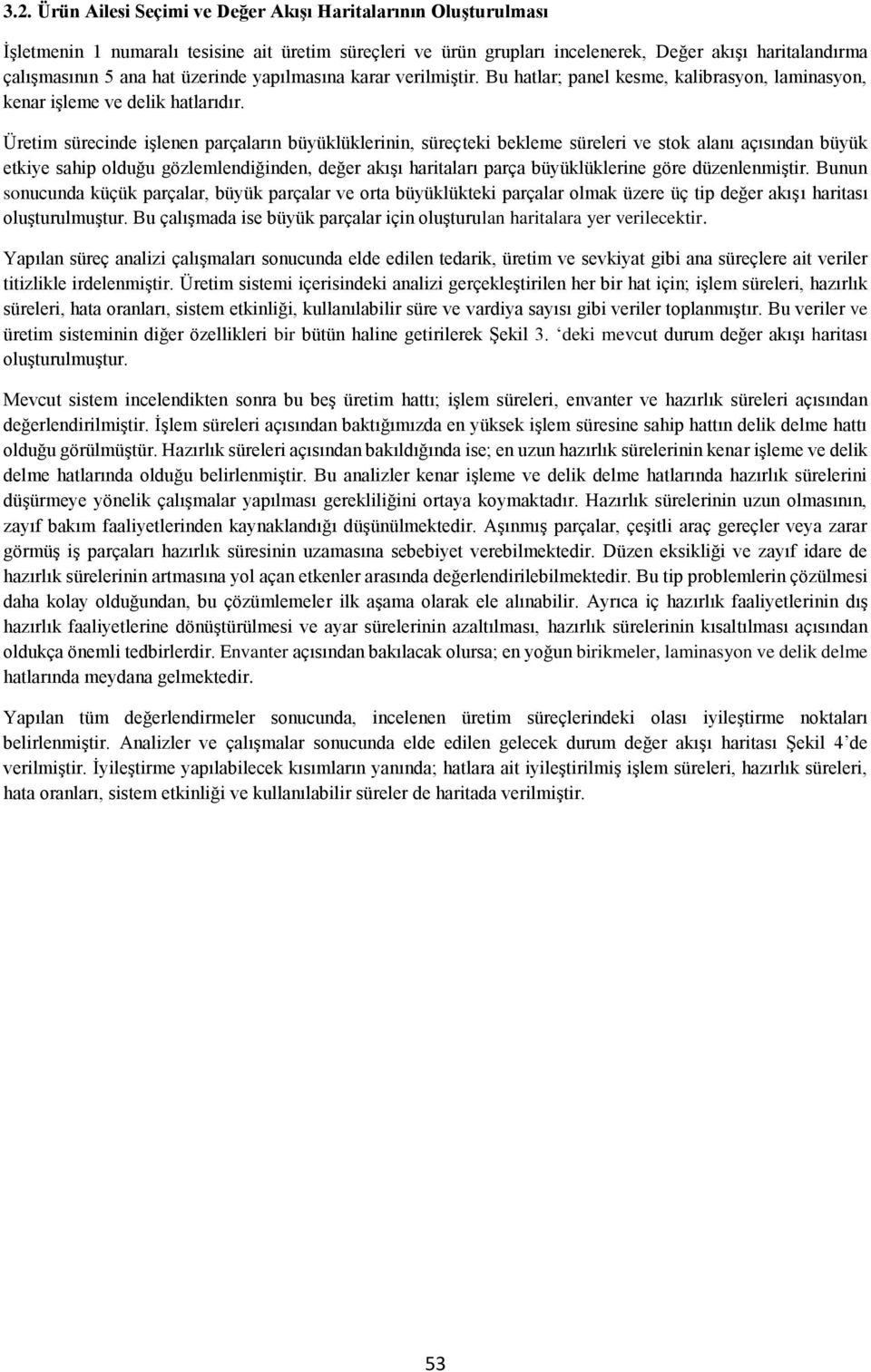 3.2. Ürün Ailesi Seçimi ve Değer Akışı Haritalarının Oluşturulması

İşletmenin 1 numaralı tesisine ait üretim süreçleri ve ürün grupları incelenerek, Değer akışı haritalandırma çalışmasının 5 ana hat üzerinde yapılmasına karar verilmiştir. Bu hatlar; panel kesme, kalibrasyon, laminasyon, kenar işleme ve delik hatlarıdır.

Üretim sürecinde işlenen parçaların büyüklüklerinin, süreçteki bekleme süreleri ve stok alanı açısından büyük etkiye sahip olduğu gözlemlendiğinden, değer akışı haritaları parça büyüklüklerine göre düzenlenmiştir. Bunun sonucunda küçük parçalar, büyük parçalar ve orta büyüklükteki parçalar olmak üzere üç tip değer akışı haritası oluşturulmuştur. Bu çalışmada ise büyük parçalar için oluşturulan haritalara yer verilecektir.

Yapılan süreç analizi çalışmaları sonucunda elde edilen tedarik, üretim ve sevkiyat gibi ana süreçlere ait veriler titizlikle irdelenmiştir. Üretim sistemi içerisindeki analizi gerçekleştirilen her bir hat için; işlem süreleri, hazırlık süreleri, hata oranları, sistem etkinliği, kullanılabilir süre ve vardiya sayısı gibi veriler toplanmıştır. Bu veriler ve üretim sisteminin diğer özellikleri bir bütün haline getirilerek Şekil 3. ‘deki mevcut durum değer akışı haritası oluşturulmuştur.

Mevcut sistem incelendikten sonra bu beş üretim hattı; işlem süreleri, envanter ve hazırlık süreleri açısından değerlendirilmiştir. İşlem süreleri açısından baktığımızda en yüksek işlem süresine sahip hattın delik delme hattı olduğu görülmüştür. Hazırlık süreleri açısından bakıldığında ise; en uzun hazırlık sürelerinin kenar işleme ve delik delme hatlarında olduğu belirlenmiştir. Bu analizler kenar işleme ve delik delme hatlarında hazırlık sürelerini düşürmeye yönelik çalışmalar yapılması gerekliliğini ortaya koymaktadır. Hazırlık sürelerinin uzun olmasının, zayıf bakım faaliyetlerinden kaynaklandığı düşünülmektedir. Aşınmış parçalar, çeşitli araç gereçler veya zarar görmüş iş parçaları hazırlık süresinin uzamasına sebebiyet verebilmektedir. Düzen eksikliği ve zayıf idare de hazırlık sürelerinin artmasına yol açan etkenler arasında değerlendirilebilmektedir. Bu tip problemlerin çözülmesi daha kolay olduğundan, bu çözümlemeler ilk aşama olarak ele alınabilir. Ayrıca iç hazırlık faaliyetlerinin dış hazırlık faaliyetlerine dönüştürülmesi ve ayar sürelerinin azaltılması, hazırlık sürelerinin kısaltılması açısından oldukça önemli tedbirlerdir. Envanter açısından bakılacak olursa; en yoğun birikmeler, laminasyon ve delik delme hatlarında meydana gelmektedir.

Yapılan tüm değerlendirmeler sonucunda, incelenen üretim süreçlerindeki olası iyileştirme noktaları belirlenmiştir. Analizler ve çalışmalar sonucunda elde edilen gelecek durum değer akışı haritası Şekil 4’de verilmiştir. İyileştirme yapılabilecek kısımların yanında; hatlara ait iyileştirilmiş işlem süreleri, hazırlık süreleri, hata oranları, sistem etkinliği ve kullanılabilir süreler de haritada verilmiştir.

53